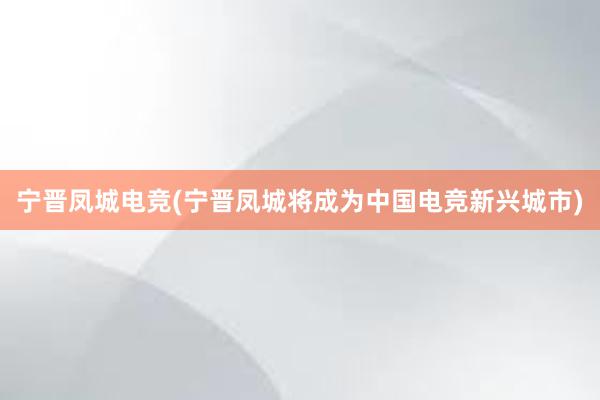 宁晋凤城电竞(宁晋凤城将成为中国电竞新兴城市)